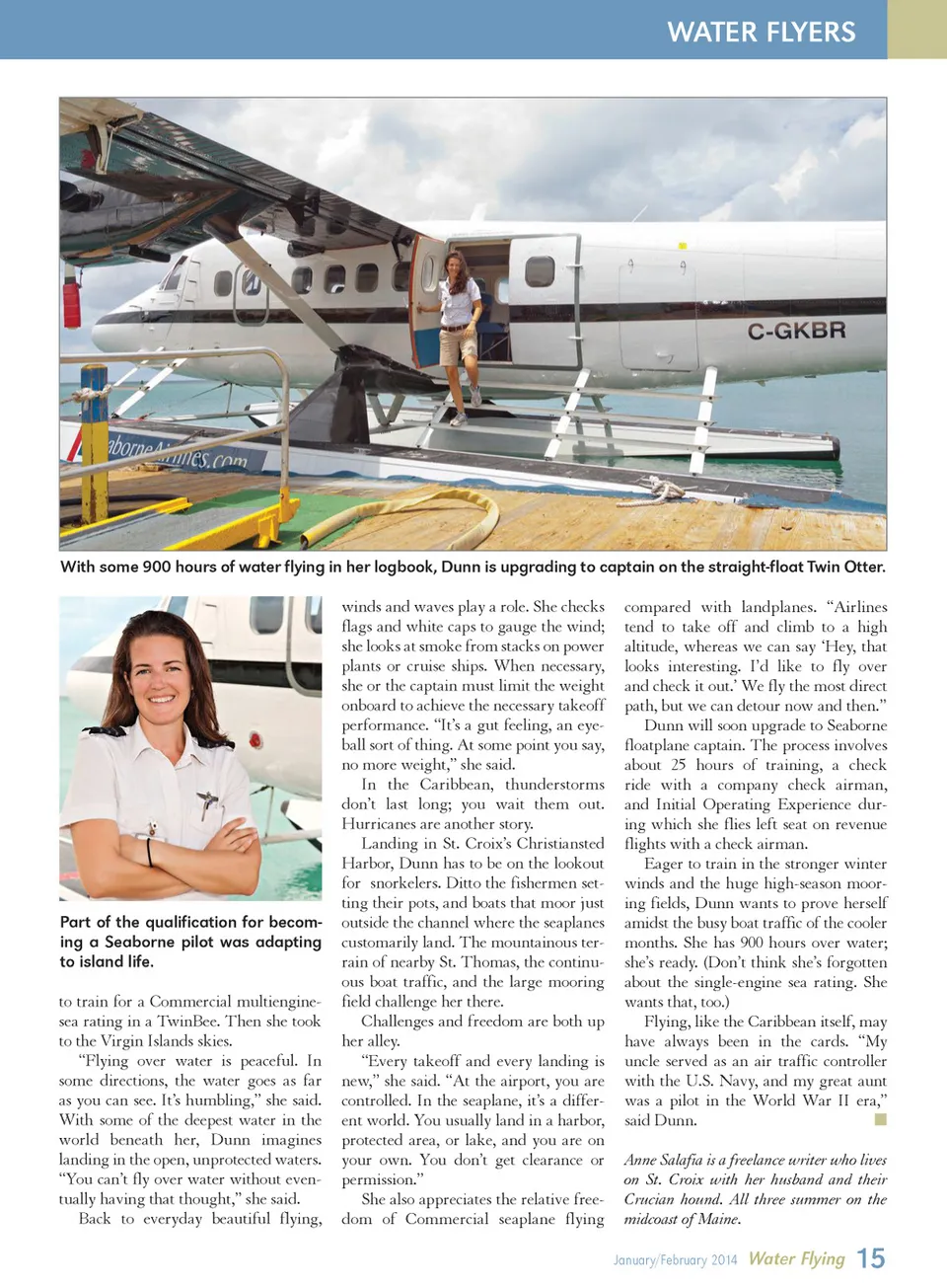 WATER FLYERS

C-GKBR

aborneAirlines.com

With some 900 hours of water flying in her logbook, Dunn is upgrading to captain on the straight-float Twin Otter.

Part of the qualification for becoming a Seaborne pilot was adapting to island life.

to train for a Commercial multiengine-sea rating in a TwinBee. Then she took to the Virgin Islands skies.

"Flying over water is peaceful. In some directions, the water goes as far as you can see. It's humbling," she said. With some of the deepest water in the world beneath her, Dunn imagines landing in the open, unprotected waters. "You can't fly over water without eventually having that thought," she said.

Back to everyday beautiful flying, winds and waves play a role. She checks flags and white caps to gauge the wind; she looks at smoke from stacks on power plants or cruise ships. When necessary, she or the captain must limit the weight onboard to achieve the necessary takeoff performance. "It's a gut feeling, an eyeball sort of thing. At some point you say, no more weight," she said.

In the Caribbean, thunderstorms don't last long; you wait them out. Hurricanes are another story.

Landing in St. Croix's Christiansted Harbor, Dunn has to be on the lookout for snorkelers. Ditto the fishermen setting their pots, and boats that moor just outside the channel where the seaplanes customarily land. The mountainous terrain of nearby St. Thomas, the continuous boat traffic, and the large mooring field challenge her there.

Challenges and freedom are both up her alley.

"Every takeoff and every landing is new," she said. "At the airport, you are controlled. In the seaplane, it's a different world. You usually land in a harbor, protected area, or lake, and you are on your own. You don't get clearance or permission."

She also appreciates the relative freedom of Commercial seaplane flying compared with landplanes. "Airlines tend to take off and climb to a high altitude, whereas we can say 'Hey, that looks interesting. I'd like to fly over and check it out.' We fly the most direct path, but we can detour now and then."

Dunn will soon upgrade to Seaborne floatplane captain. The process involves about 25 hours of training, a check ride with a company check airman, and Initial Operating Experience during which she flies left seat on revenue flights with a check airman.

Eager to train in the stronger winter winds and the huge high-season mooring fields, Dunn wants to prove herself amidst the busy boat traffic of the cooler months. She has 900 hours over water; she's ready. (Don't think she's forgotten about the single-engine sea rating. She wants that, too.)

Flying, like the Caribbean itself, may have always been in the cards. "My uncle served as an air traffic controller with the U.S. Navy, and my great aunt was a pilot in the World War II era," said Dunn.

Anne Salafia is a freelance writer who lives on St. Croix with her husband and their Crucian hound. All three summer on the midcoast of Maine.

January/February 2014 Water Flying 15